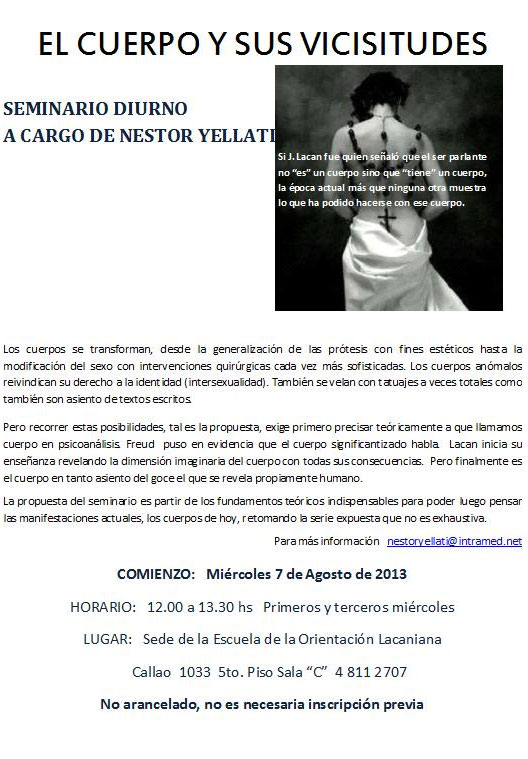 EL CUERPO Y SUS VICISITUDES

SEMINARIO DIURNO
A CARGO DE NESTOR YELLATI

Si J. Lacan fue quien señaló que el ser parlante no "es" un cuerpo sino que "tiene" un cuerpo, la época actual más que ninguna otra muestra lo que ha podido hacerse con ese cuerpo.

Los cuerpos se transforman, desde la generalización de las prótesis con fines estéticos hasta la modificación del sexo con intervenciones quirúrgicas cada vez más sofisticadas. Los cuerpos anómalos reivindican su derecho a la identidad (intersexualidad). También se velan con tatuajes a veces totales como también son asiento de textos escritos.

Pero recorrer estas posibilidades, tal es la propuesta, exige primero precisar teóricamente a que llamamos cuerpo en psicoanálisis. Freud puso en evidencia que el cuerpo significantizado habla. Lacan inicia su enseñanza revelando la dimensión imaginaria del cuerpo con todas sus consecuencias. Pero finalmente es el cuerpo en tanto asiento del goce el que se revela propiamente humano.

La propuesta del seminario es partir de los fundamentos teóricos indispensables para poder luego pensar las manifestaciones actuales, los cuerpos de hoy, retomando la serie expuesta que no es exhaustiva.

Para más información nestoryellati@intramed.net

COMIENZO: Miércoles 7 de Agosto de 2013

HORARIO: 12.00 a 13.30 hs Primeros y terceros miércoles

LUGAR: Sede de la Escuela de la Orientación Lacaniana

Callao 1033 5to. Piso Sala "C" 4 811 2707

No arancelado, no es necesaria inscripción previa